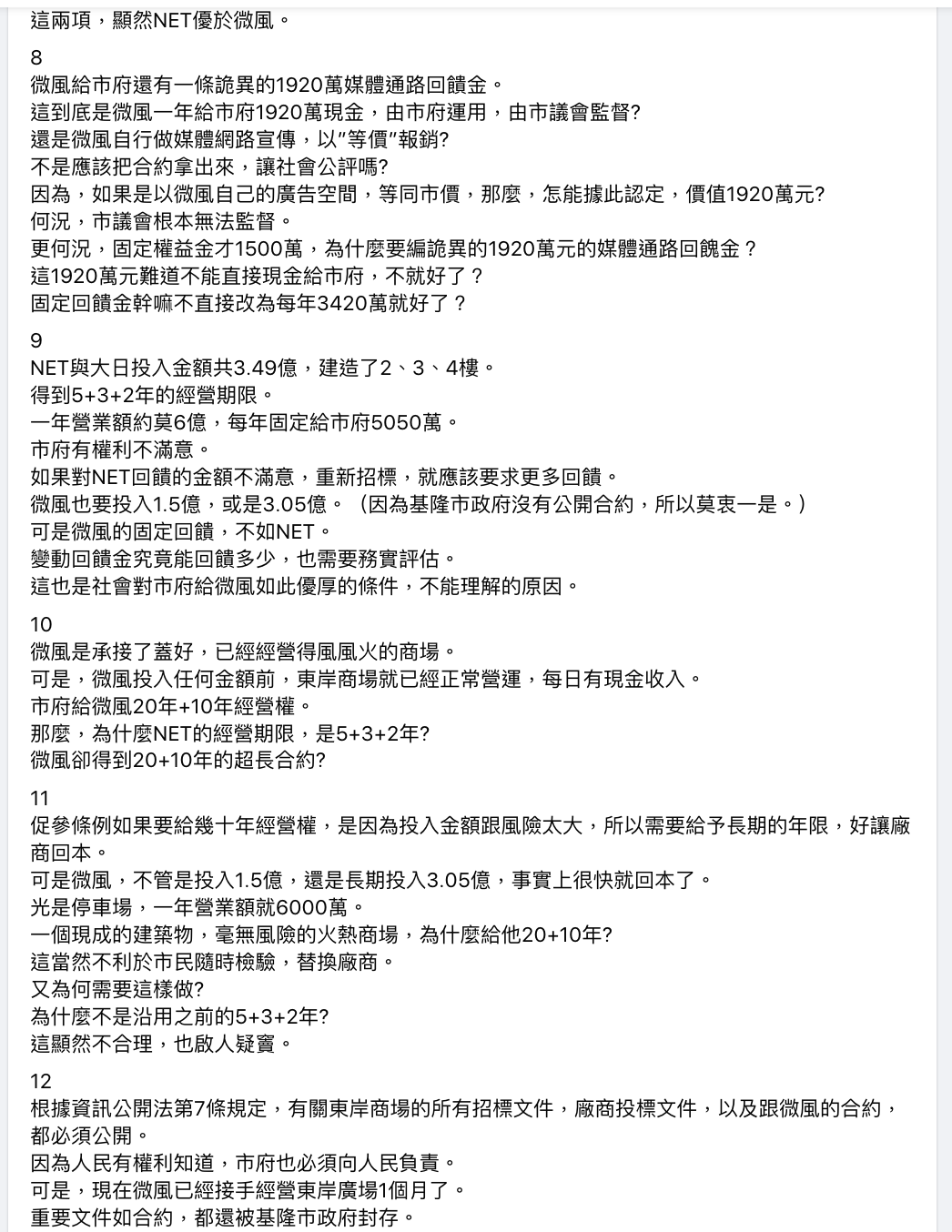 這兩項，顯然NET優於微風。

8
微風給市府還有一條詭異的1920萬媒體通路回饋金。
這到底是微風一年給市府1920萬現金，由市府運用，由市議會監督?
還是微風自行做媒體網路宣傳，以"等價"報銷?
不是應該把合約拿出來，讓社會公評嗎?
因為，如果是以微風自己的廣告空間，等同市價，那麼，怎能據此認定，價值1920萬元?
何況，市議會根本無法監督。
更何況，固定權益金才1500萬，為什麼要編詭異的1920萬元的媒體通路回餽金？
這1920萬元難道不能直接現金給市府，不就好了？
固定回饋金幹嘛不直接改為每年3420萬就好了？

9
NET與大日投入金額共3.49億，建造了2、3、4樓。
得到5+3+2年的經營期限。
一年營業額約莫6億，每年固定給市府5050萬。
市府有權利不滿意。
如果對NET回饋的金額不滿意，重新招標，就應該要求更多回饋。
微風也要投入1.5億，或是3.05億。（因為基隆市政府沒有公開合約，所以莫衷一是。）
可是微風的固定回饋，不如NET。
變動回饋金究竟能回饋多少，也需要務實評估。
這也是社會對市府給微風如此優厚的條件，不能理解的原因。

10
微風是承接了蓋好，已經經營得風風火的商場。
可是，微風投入任何金額前，東岸商場就已經正常營運，每日有現金收入。
市府給微風20年+10年經營權。
那麼，為什麼NET的經營期限，是5+3+2年?
微風卻得到20+10年的超長合約?

11
促參條例如果要給幾十年經營權，是因為投入金額跟風險太大，所以需要給予長期的年限，好讓廠商回本。
可是微風，不管是投入1.5億，還是長期投入3.05億，事實上很快就回本了。
光是停車場，一年營業額就6000萬。
一個現成的建築物，毫無風險的火熱商場，為什麼給他20+10年?
這當然不利於市民隨時檢驗，替換廠商。
又為何需要這樣做?
為什麼不是沿用之前的5+3+2年?
這顯然不合理，也啟人疑竇。

12
根據資訊公開法第7條規定，有關東岸商場的所有招標文件，廠商投標文件，以及跟微風的合約，都必須公開。
因為人民有權利知道，市府也必須向人民負責。
可是，現在微風已經接手經營東岸廣場1個月了。
重要文件如合約，都還被基隆市政府封存。